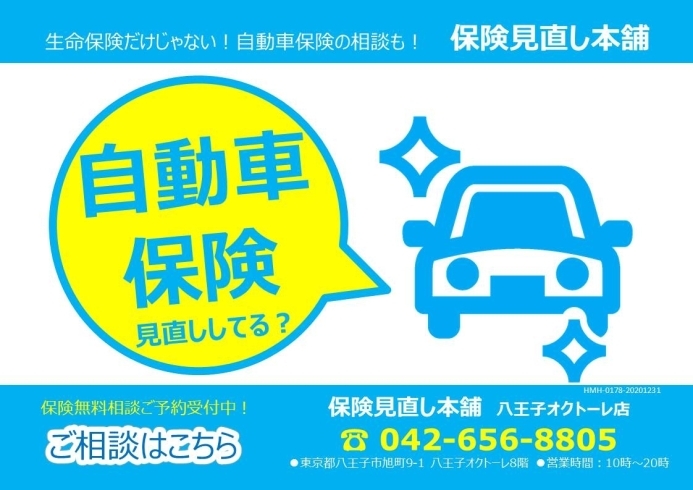 生命保険だけじゃない！自動車保険の相談も！

保険見直し本舗

自動車
保険
見直ししてる？

HMH-0178-20201231

保険無料相談ご予約受付中！

ご相談はこちら

保険見直し本舗　八王子オクトーレ店

☎ 042-656-8805

●東京都八王子市旭町9-1　八王子オクトーレ8階　●営業時間：10時～20時